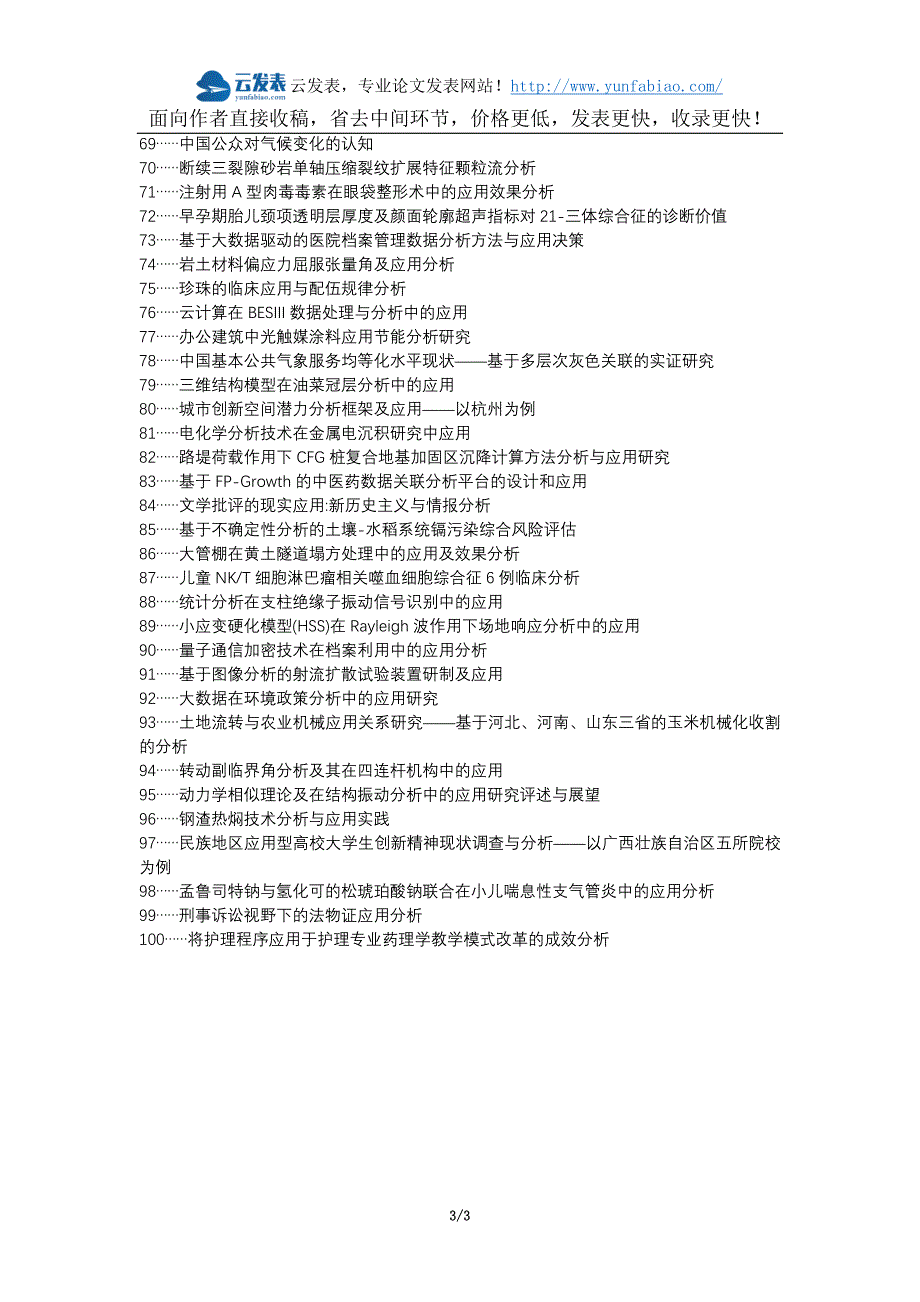 云发表 yunfabiao.com 云发表，专业论文发表网站！http://www.yunfabiao.com/
面向作者直接收稿，省去中间环节，价格更低，发表更快，收录更快！

69……中国公众对气候变化的认知
70……断续三裂隙砂岩单轴压缩裂纹扩展特征颗粒流分析
71……注射用 A 型肉毒毒素在眼袋整形术中的应用效果分析
72……早孕期胎儿颈项透明层厚度及颜面轮廓超声指标对 21-三体综合征的诊断价值
73……基于大数据驱动的医院档案管理数据分析方法与应用决策
74……岩土材料偏应力屈服张量角及应用分析
75……珍珠的临床应用与配伍规律分析
76……云计算在 BESIII 数据处理与分析中的应用
77……办公建筑中光触媒涂料应用节能分析研究
78……中国基本公共气象服务均等化水平现状——基于多层次灰色关联的实证研究
79……三维结构模型在油菜冠层分析中的应用
80……城市创新空间潜力分析框架及应用——以杭州为例
81……电化学分析技术在金属电沉积研究中应用
82……路堤荷载作用下 CFG 桩复合地基加固区沉降计算方法分析与应用研究
83……基于 FP-Growth 的中医药数据关联分析平台的设计和应用
84……文学批评的现实应用:新历史主义与情报分析
85……基于不确定性分析的土壤-水稻系统镉污染综合风险评估
86……大管棚在黄土隧道塌方处理中的应用及效果分析
87……儿童 NK/T 细胞淋巴瘤相关噬血细胞综合征 6 例临床分析
88……统计分析在支柱绝缘子振动信号识别中的应用
89……小应变硬化模型(HSS)在 Rayleigh 波作用下场地响应分析中的应用
90……量子通信加密技术在档案利用中的应用分析
91……基于图像分析的射流扩散试验装置研制及应用
92……大数据在环境政策分析中的应用研究
93……土地流转与农业机械应用关系研究——基于河北、河南、山东三省的玉米机械化收割的分析
94……转动副临界角分析及其在四连杆机构中的应用
95……动力学相似理论及在结构振动分析中的应用研究评述与展望
96……钢渣热焖技术分析与应用实践
97……民族地区应用型高校大学生创新精神现状调查与分析——以广西壮族自治区五所院校为例
98……孟鲁司特钠与氢化可的松琥珀酸钠联合在小儿喘息性支气管炎中的应用分析
99……刑事诉讼视野下的法物证应用分析
100……将护理程序应用于护理专业药理学教学模式改革的成效分析

3/3